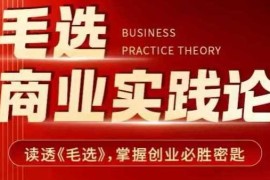 毛选

BUSINESS
PRACTICE THEORY

商业实践论

读透《毛选》，掌握创业必胜密匙